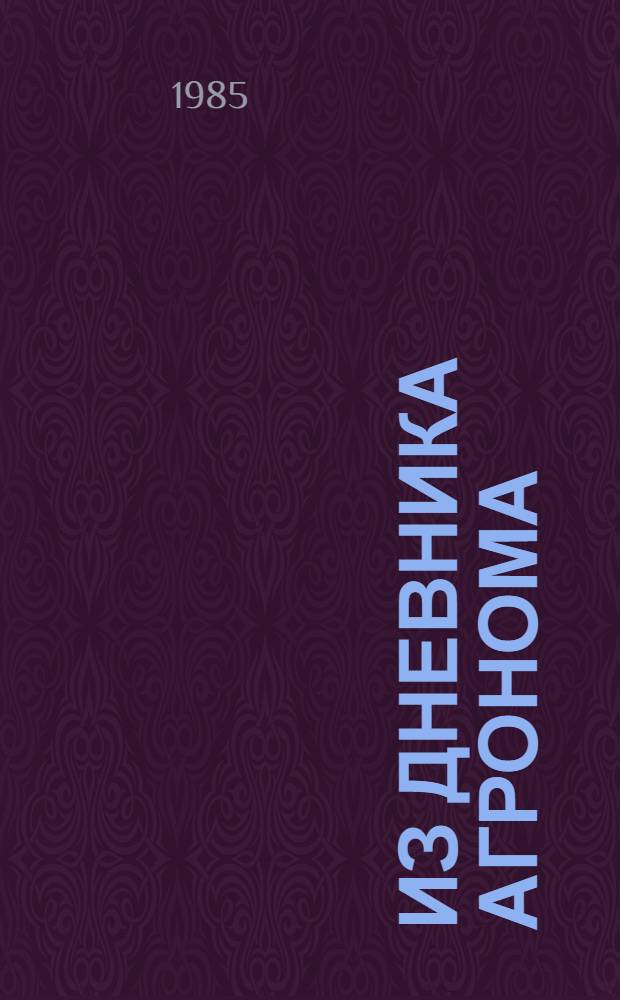 1985

ИЗ ДНЕВНИКА АГРОНОМА